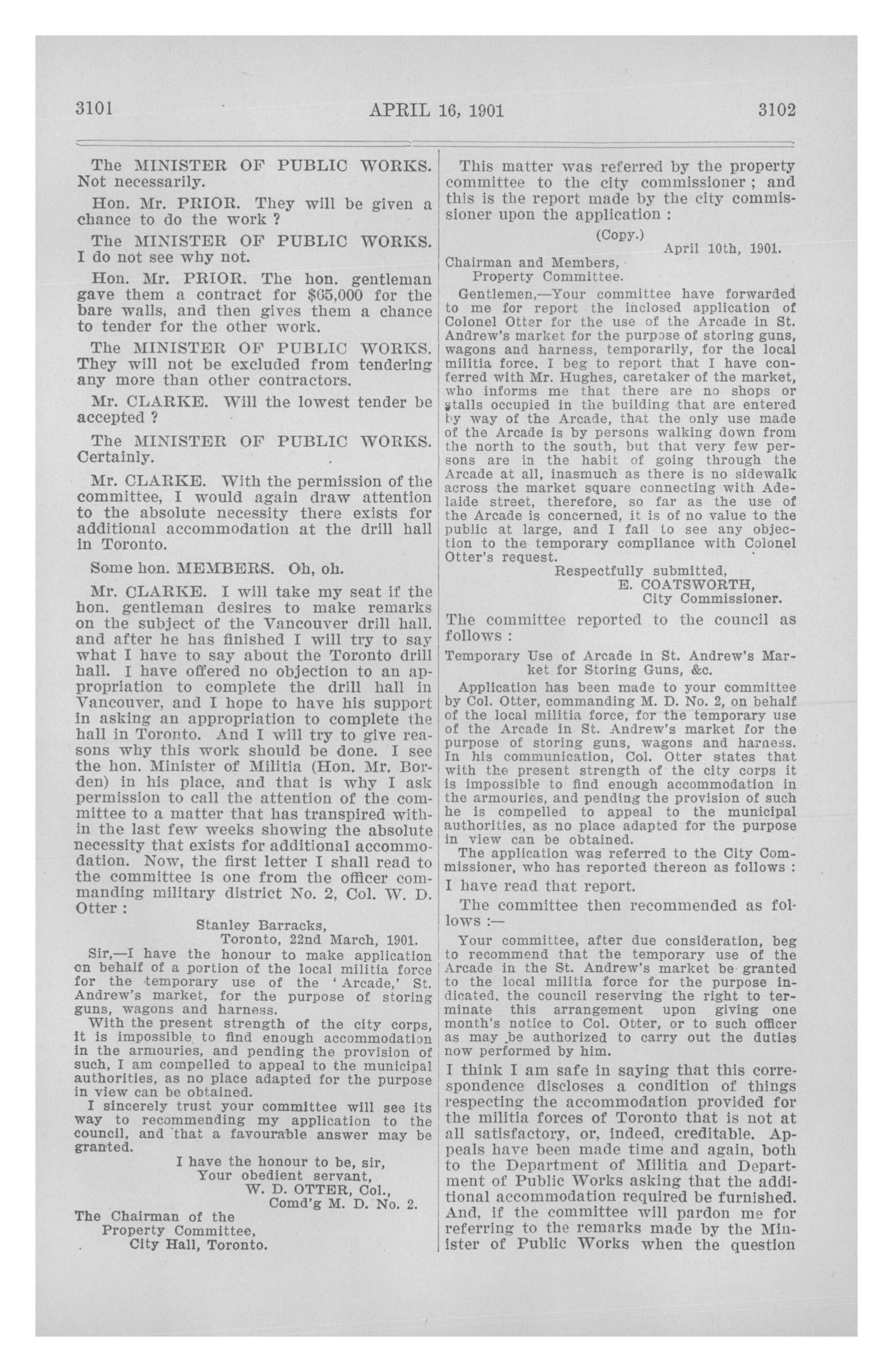 3101 APRIL 16, 1901 3102

The MINISTER OF PUBLIC WORKS. Not necessarily.

Hon. Mr. PRIOR. They will be given a chance to do the work ?

The MINISTER OF PUBLIC WORKS. I do not see why not.

Hon. Mr. PRIOR. The hon. gentleman gave them a contract for $65,000 for the bare walls, and then gives them a chance to tender for the other work.

The MINISTER OF PUBLIC WORKS. They will not be excluded from tendering any more than other contractors.

Mr. CLARKE. Will the lowest tender be accepted ?

The MINISTER OF PUBLIC WORKS. Certainly.

Mr. CLARKE. With the permission of the committee, I would again draw attention to the absolute necessity there exists for additional accommodation at the drill hall in Toronto.

Some hon. MEMBERS. Oh, oh.

Mr. CLARKE. I will take my seat if the hon. gentleman desires to make remarks on the subject of the Vancouver drill hall. and after he has finished I will try to say what I have to say about the Toronto drill hall. I have offered no objection to an appropriation to complete the drill hall in Vancouver, and I hope to have his support in asking an appropriation to complete the hall in Toronto. And I will try to give reasons why this work should be done. I see the hon. Minister of Militia (Hon. Mr. Borden) in his place, and that is why I ask permission to call the attention of the committee to a matter that has transpired within the last few weeks showing the absolute necessity that exists for additional accommodation. Now, the first letter I shall read to the committee is one from the officer commanding military district No. 2, Col. W. D. Otter :

Stanley Barracks,
Toronto, 22nd March, 1901.

Sir,—I have the honour to make application on behalf of a portion of the local militia force for the temporary use of the 'Arcade,' St. Andrew's market, for the purpose of storing guns, wagons and harness.

With the present strength of the city corps, it is impossible to find enough accommodation in the armouries, and pending the provision of such, I am compelled to appeal to the municipal authorities, as no place adapted for the purpose in view can be obtained.

I sincerely trust your committee will see its way to recommending my application to the council, and that a favourable answer may be granted.

I have the honour to be, sir,
Your obedient servant,
W. D. OTTER, Col.,
Comd'g M. D. No. 2.

The Chairman of the
Property Committee,
City Hall, Toronto.

This matter was referred by the property committee to the city commissioner ; and this is the report made by the city commissioner upon the application :

(Copy.)
April 10th, 1901.

Chairman and Members,
Property Committee.

Gentlemen,—Your committee have forwarded to me for report the inclosed application of Colonel Otter for the use of the Arcade in St. Andrew's market for the purpose of storing guns, wagons and harness, temporarily, for the local militia force. I beg to report that I have conferred with Mr. Hughes, caretaker of the market, who informs me that there are no shops or stalls occupied in the building that are entered by way of the Arcade, that the only use made of the Arcade is by persons walking down from the north to the south, but that very few persons are in the habit of going through the Arcade at all, inasmuch as there is no sidewalk across the market square connecting with Adelaide street, therefore, so far as the use of the Arcade is concerned, it is of no value to the public at large, and I fail to see any objection to the temporary compliance with Colonel Otter's request.

Respectfully submitted,
E. COATSWORTH,
City Commissioner.

The committee reported to the council as follows :

Temporary Use of Arcade in St. Andrew's Market for Storing Guns, &c.

Application has been made to your committee by Col. Otter, commanding M. D. No. 2, on behalf of the local militia force, for the temporary use of the Arcade in St. Andrew's market for the purpose of storing guns, wagons and harness. In his communication, Col. Otter states that with the present strength of the city corps it is impossible to find enough accommodation in the armouries, and pending the provision of such he is compelled to appeal to the municipal authorities, as no place adapted for the purpose in view can be obtained.

The application was referred to the City Commissioner, who has reported thereon as follows :

I have read that report.

The committee then recommended as follows :—

Your committee, after due consideration, beg to recommend that the temporary use of the Arcade in the St. Andrew's market be granted to the local militia force for the purpose indicated, the council reserving the right to terminate this arrangement upon giving one month's notice to Col. Otter, or to such officer as may be authorized to carry out the duties now performed by him.

I think I am safe in saying that this correspondence discloses a condition of things respecting the accommodation provided for the militia forces of Toronto that is not at all satisfactory, or, indeed, creditable. Appeals have been made time and again, both to the Department of Militia and Department of Public Works asking that the additional accommodation required be furnished. And, if the committee will pardon me for referring to the remarks made by the Minister of Public Works when the question